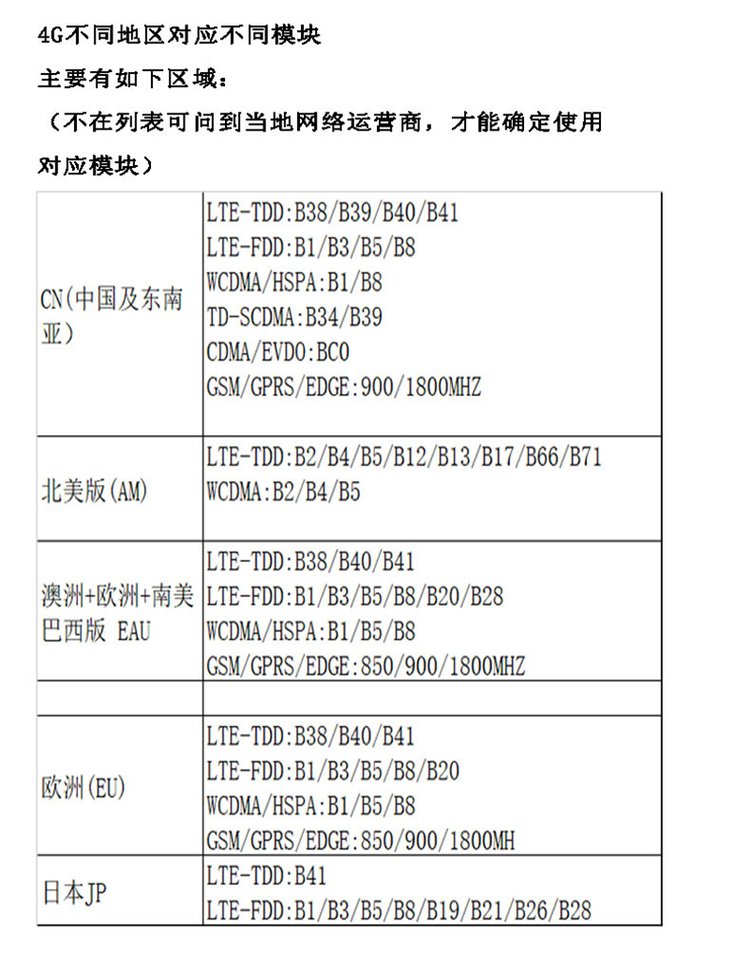 4G不同地区对应不同模块

主要有如下区域：

（不在列表可问到当地网络运营商，才能确定使用对应模块）

| CN(中国及东南亚) | LTE-TDD:B38/B39/B40/B41 LTE-FDD:B1/B3/B5/B8 WCDMA/HSPA:B1/B8 TD-SCDMA:B34/B39 CDMA/EVDO:BC0 GSM/GPRS/EDGE:900/1800MHZ |
|---|---|
| 北美版(AM) | LTE-TDD:B2/B4/B5/B12/B13/B17/B66/B71 WCDMA:B2/B4/B5 |
| 澳洲+欧洲+南美巴西版 EAU | LTE-TDD:B38/B40/B41 LTE-FDD:B1/B3/B5/B8/B20/B28 WCDMA/HSPA:B1/B5/B8 GSM/GPRS/EDGE:850/900/1800MHZ |
| | |
| 欧洲(EU) | LTE-TDD:B38/B40/B41 LTE-FDD:B1/B3/B5/B8/B20 WCDMA/HSPA:B1/B5/B8 GSM/GPRS/EDGE:850/900/1800MH |
| 日本JP | LTE-TDD:B41 LTE-FDD:B1/B3/B5/B8/B19/B21/B26/B28 |